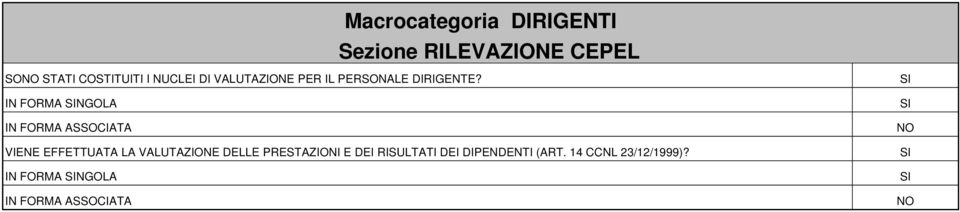 Macrocategoria DIRIGENTI
Sezione RILEVAZIONE CEPEL

| | |
|---|---|
| SONO STATI COSTITUITI I NUCLEI DI VALUTAZIONE PER IL PERSONALE DIRIGENTE? | SI |
| IN FORMA SINGOLA | SI |
| IN FORMA ASSOCIATA | NO |
| VIENE EFFETTUATA LA VALUTAZIONE DELLE PRESTAZIONI E DEI RISULTATI DEI DIPENDENTI (ART. 14 CCNL 23/12/1999)? | SI |
| IN FORMA SINGOLA | SI |
| IN FORMA ASSOCIATA | NO |